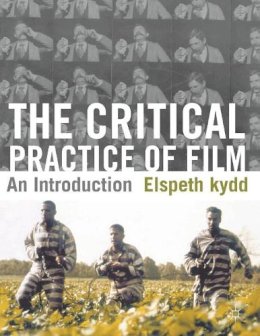 THE CRITICAL PRACTICE OF FILM
An Introduction Elspeth kydd